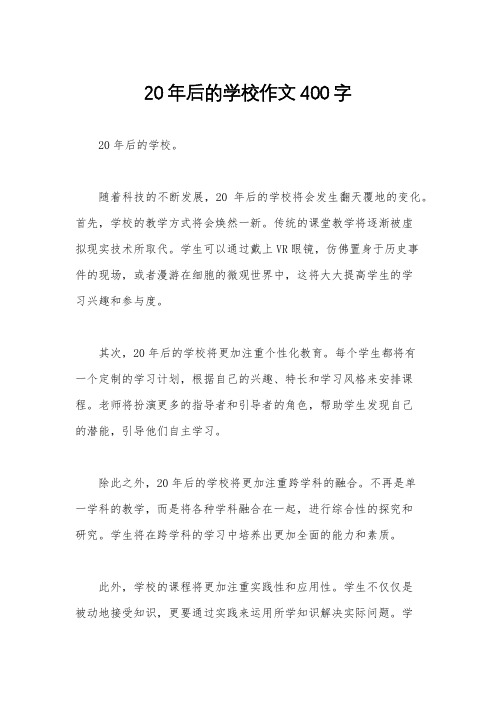 20年后的学校作文400字

20年后的学校。

随着科技的不断发展，20 年后的学校将会发生翻天覆地的变化。首先，学校的教学方式将会焕然一新。传统的课堂教学将逐渐被虚拟现实技术所取代。学生可以通过戴上VR眼镜，仿佛置身于历史事件的现场，或者漫游在细胞的微观世界中，这将大大提高学生的学习兴趣和参与度。

其次，20年后的学校将更加注重个性化教育。每个学生都将有一个定制的学习计划，根据自己的兴趣、特长和学习风格来安排课程。老师将扮演更多的指导者和引导者的角色，帮助学生发现自己的潜能，引导他们自主学习。

除此之外，20年后的学校将更加注重跨学科的融合。不再是单一学科的教学，而是将各种学科融合在一起，进行综合性的探究和研究。学生将在跨学科的学习中培养出更加全面的能力和素质。

此外，学校的课程将更加注重实践性和应用性。学生不仅仅是被动地接受知识，更要通过实践来运用所学知识解决实际问题。学